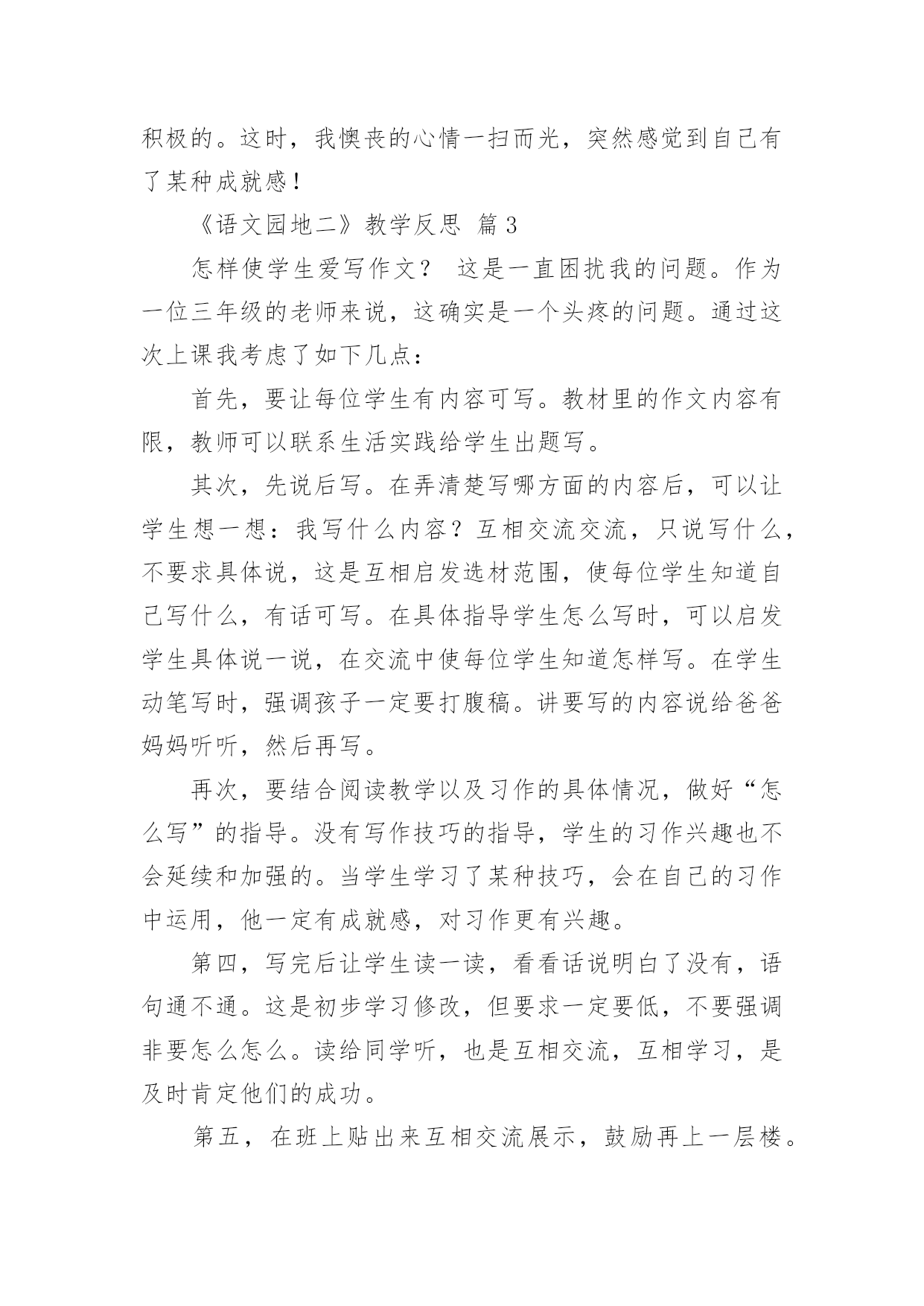 积极的。这时，我懊丧的心情一扫而光，突然感觉到自己有了某种成就感！

《语文园地二》教学反思 篇3

怎样使学生爱写作文？ 这是一直困扰我的问题。作为一位三年级的老师来说，这确实是一个头疼的问题。通过这次上课我考虑了如下几点：

首先，要让每位学生有内容可写。教材里的作文内容有限，教师可以联系生活实践给学生出题写。

其次，先说后写。在弄清楚写哪方面的内容后，可以让学生想一想：我写什么内容？互相交流交流，只说写什么，不要求具体说，这是互相启发选材范围，使每位学生知道自己写什么，有话可写。在具体指导学生怎么写时，可以启发学生具体说一说，在交流中使每位学生知道怎样写。在学生动笔写时，强调孩子一定要打腹稿。讲要写的内容说给爸爸妈妈听听，然后再写。

再次，要结合阅读教学以及习作的具体情况，做好“怎么写”的指导。没有写作技巧的指导，学生的习作兴趣也不会延续和加强的。当学生学习了某种技巧，会在自己的习作中运用，他一定有成就感，对习作更有兴趣。

第四，写完后让学生读一读，看看话说明白了没有，语句通不通。这是初步学习修改，但要求一定要低，不要强调非要怎么怎么。读给同学听，也是互相交流，互相学习，是及时肯定他们的成功。

第五，在班上贴出来互相交流展示，鼓励再上一层楼。